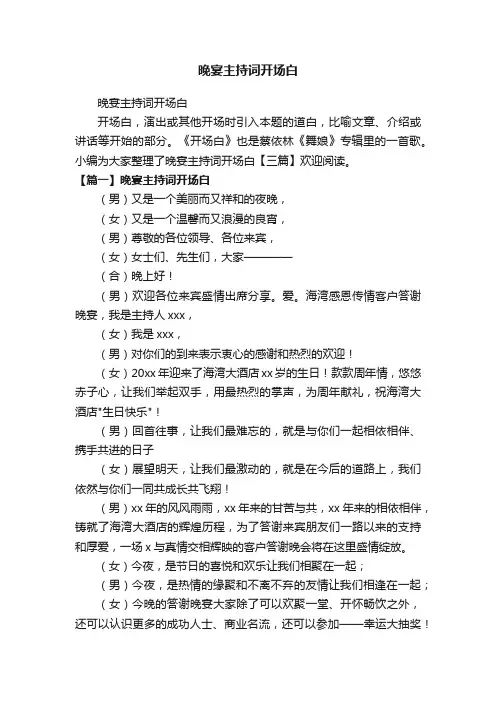 晚宴主持词开场白

晚宴主持词开场白

开场白，演出或其他开场时引入本题的道白，比喻文章、介绍或讲话等开始的部分。《开场白》也是蔡依林《舞娘》专辑里的一首歌。小编为大家整理了晚宴主持词开场白【三篇】欢迎阅读。

【篇一】晚宴主持词开场白

（男）又是一个美丽而又祥和的夜晚，

（女）又是一个温馨而又浪漫的良宵，

（男）尊敬的各位领导、各位来宾，

（女）女士们、先生们，大家————

（合）晚上好！

（男）欢迎各位来宾盛情出席分享。爱。海湾感恩传情客户答谢晚宴，我是主持人 xxx，

（女）我是 xxx，

（男）对你们的到来表示衷心的感谢和热烈的欢迎！

（女）20xx 年迎来了海湾大酒店 xx 岁的生日！款款周年情，悠悠赤子心，让我们举起双手，用最热烈的掌声，为周年献礼，祝海湾大酒店"生日快乐"！

（男）回首往事，让我们最难忘的，就是与你们一起相依相伴、携手共进的日子

（女）展望明天，让我们最激动的，就是在今后的道路上，我们依然与你们一同共成长共飞翔！

（男）xx 年的风风雨雨，xx 年来的甘苦与共，xx 年来的相依相伴，铸就了海湾大酒店的辉煌历程，为了答谢来宾朋友们一路以来的支持和厚爱，一场 x 与真情交相辉映的客户答谢晚会将在这里盛情绽放。

（女）今夜，是节日的喜悦和欢乐让我们相聚在一起；

（男）今夜，是热情的缘聚和不离不弃的友情让我们相逢在一起；

（女）今晚的答谢晚宴大家除了可以欢聚一堂、开怀畅饮之外，还可以认识更多的成功人士、商业名流，还可以参加——幸运大抽奖！